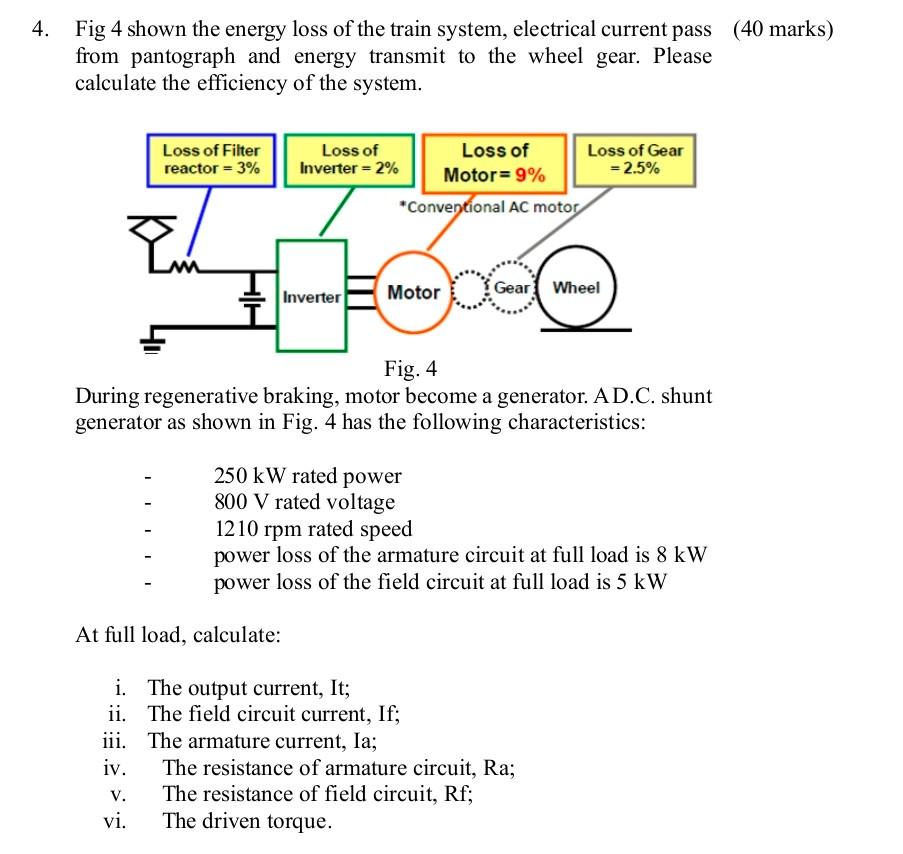 4. Fig 4 shown the energy loss of the train system, electrical current pass from pantograph and energy transmit to the wheel gear. Please calculate the efficiency of the system. (40 marks)

Loss of Filter reactor = 3%

Loss of Inverter = 2%

Loss of Motor= 9%

Loss of Gear = 2.5%

*Conventional AC motor

Inverter

Motor

Gear

Wheel

Fig. 4

During regenerative braking, motor become a generator. A D.C. shunt generator as shown in Fig. 4 has the following characteristics:

- 250 kW rated power
- 800 V rated voltage
- 1210 rpm rated speed
- power loss of the armature circuit at full load is 8 kW
- power loss of the field circuit at full load is 5 kW

At full load, calculate:

i. The output current, It;
ii. The field circuit current, If;
iii. The armature current, Ia;
iv. The resistance of armature circuit, Ra;
v. The resistance of field circuit, Rf;
vi. The driven torque.